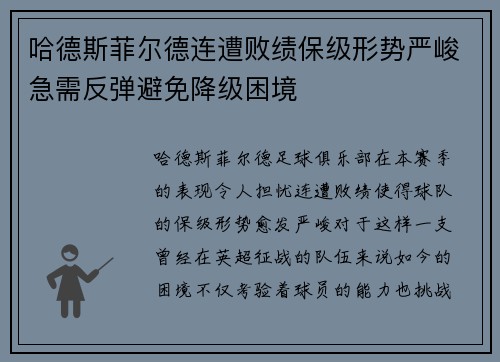 哈德斯菲尔德连遭败绩保级形势严峻急需反弹避免降级困境

哈德斯菲尔德足球俱乐部在本赛季的表现令人担忧连遭败绩使得球队的保级形势愈发严峻对于这样一支曾经在英超征战的队伍来说如今的困境不仅考验着球员的能力也挑战